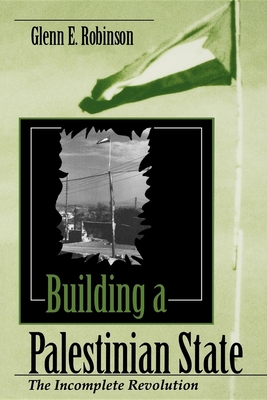 Glenn E. Robinson

Building a Palestinian State

The Incomplete Revolution